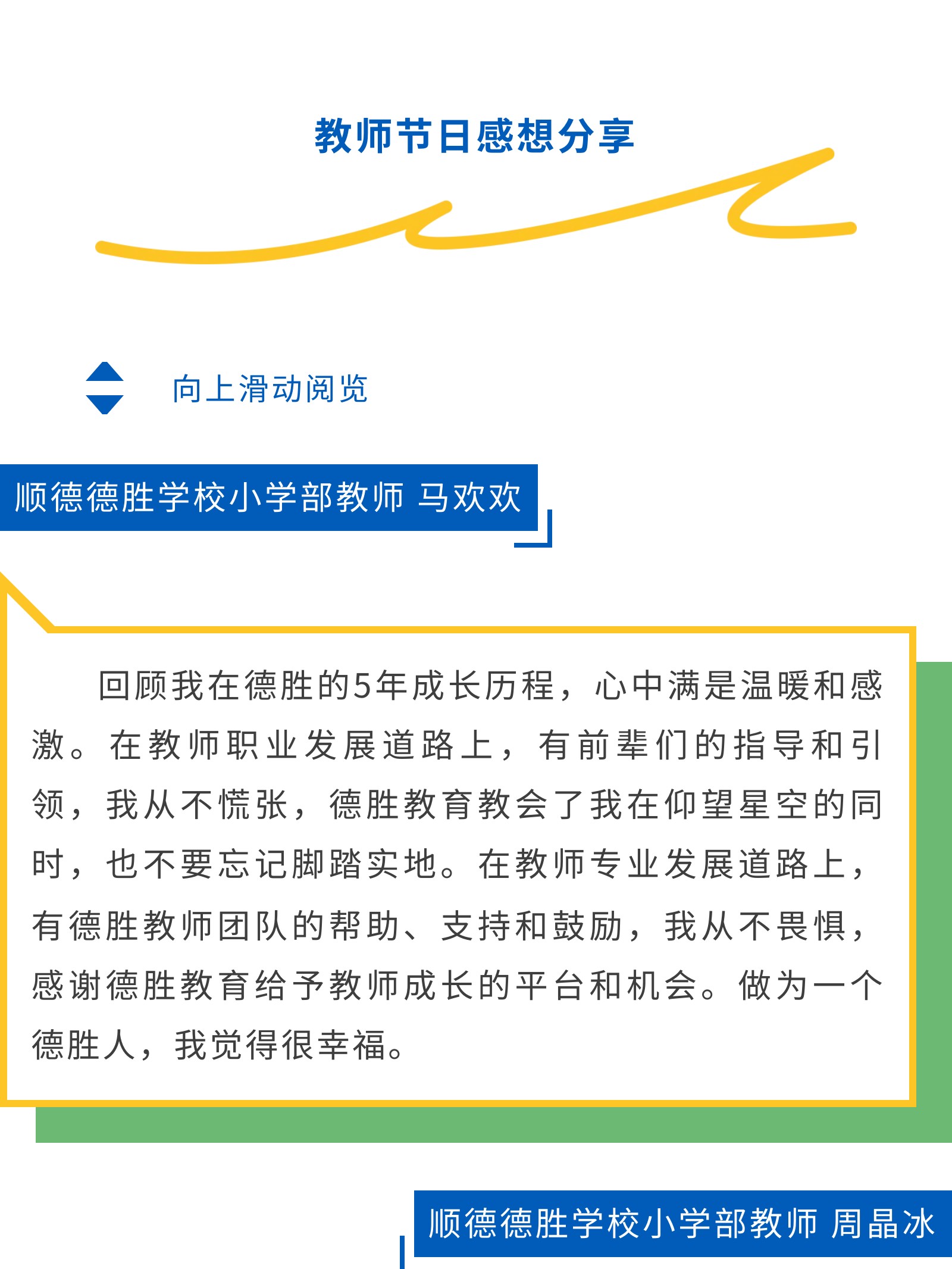 教师节日感想分享

向上滑动阅览

顺德德胜学校小学部教师 马欢欢

回顾我在德胜的5年成长历程，心中满是温暖和感激。在教师职业发展道路上，有前辈们的指导和引领，我从不慌张，德胜教育教会了我在仰望星空的同时，也不要忘记脚踏实地。在教师专业发展道路上，有德胜教师团队的帮助、支持和鼓励，我从不畏惧，感谢德胜教育给予教师成长的平台和机会。做为一个德胜人，我觉得很幸福。

顺德德胜学校小学部教师 周晶冰